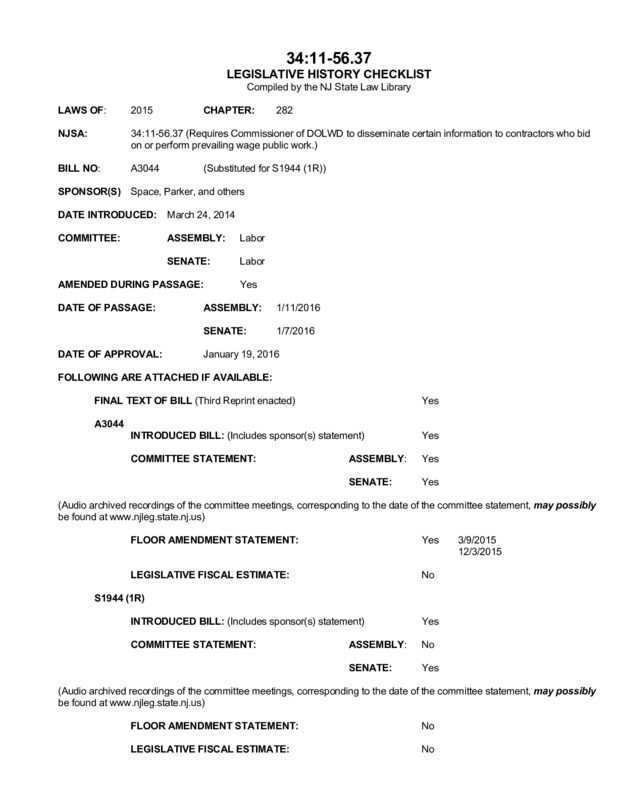 34:11-56.37
LEGISLATIVE HISTORY CHECKLIST
Compiled by the NJ State Law Library

LAWS OF: 2015 CHAPTER: 282

NJSA: 34:11-56.37 (Requires Commissioner of DOLWD to disseminate certain information to contractors who bid on or perform prevailing wage public work.)

BILL NO: A3044 (Substituted for S1944 (1R))

SPONSOR(S) Space, Parker, and others

DATE INTRODUCED: March 24, 2014

COMMITTEE: ASSEMBLY: Labor

SENATE: Labor

AMENDED DURING PASSAGE: Yes

DATE OF PASSAGE: ASSEMBLY: 1/11/2016

SENATE: 1/7/2016

DATE OF APPROVAL: January 19, 2016

FOLLOWING ARE ATTACHED IF AVAILABLE:

FINAL TEXT OF BILL (Third Reprint enacted) Yes

A3044

INTRODUCED BILL: (Includes sponsor(s) statement) Yes

COMMITTEE STATEMENT: ASSEMBLY: Yes

SENATE: Yes

(Audio archived recordings of the committee meetings, corresponding to the date of the committee statement, may possibly be found at www.njleg.state.nj.us)

FLOOR AMENDMENT STATEMENT: Yes 3/9/2015
12/3/2015

LEGISLATIVE FISCAL ESTIMATE: No

S1944 (1R)

INTRODUCED BILL: (Includes sponsor(s) statement) Yes

COMMITTEE STATEMENT: ASSEMBLY: No

SENATE: Yes

(Audio archived recordings of the committee meetings, corresponding to the date of the committee statement, may possibly be found at www.njleg.state.nj.us)

FLOOR AMENDMENT STATEMENT: No

LEGISLATIVE FISCAL ESTIMATE: No